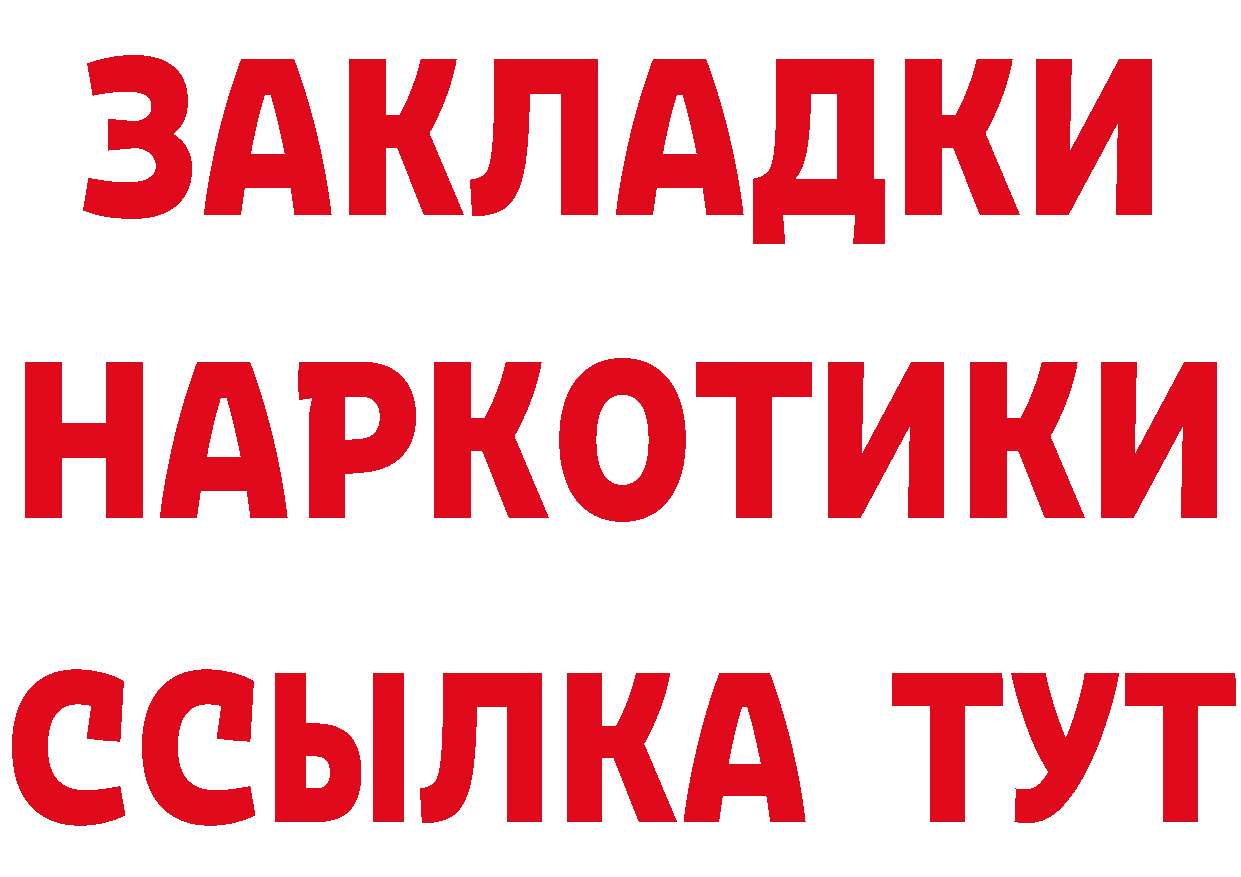 ЗАКЛАДКИ
НАРКОТИКИ
ССЫЛКА ТУТ